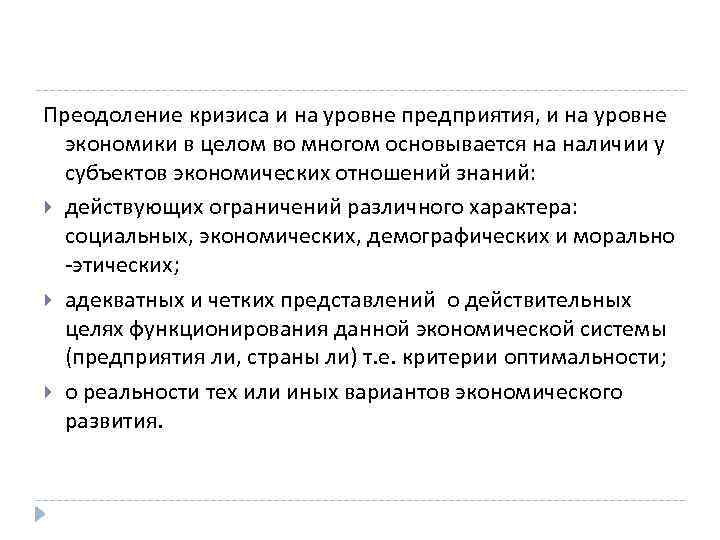 Преодоление кризиса и на уровне предприятия, и на уровне экономики в целом во многом основывается на наличии у субъектов экономических отношений знаний:

действующих ограничений различного характера: социальных, экономических, демографических и морально -этических;

адекватных и четких представлений о действительных целях функционирования данной экономической системы (предприятия ли, страны ли) т.е. критерии оптимальности;

о реальности тех или иных вариантов экономического развития.